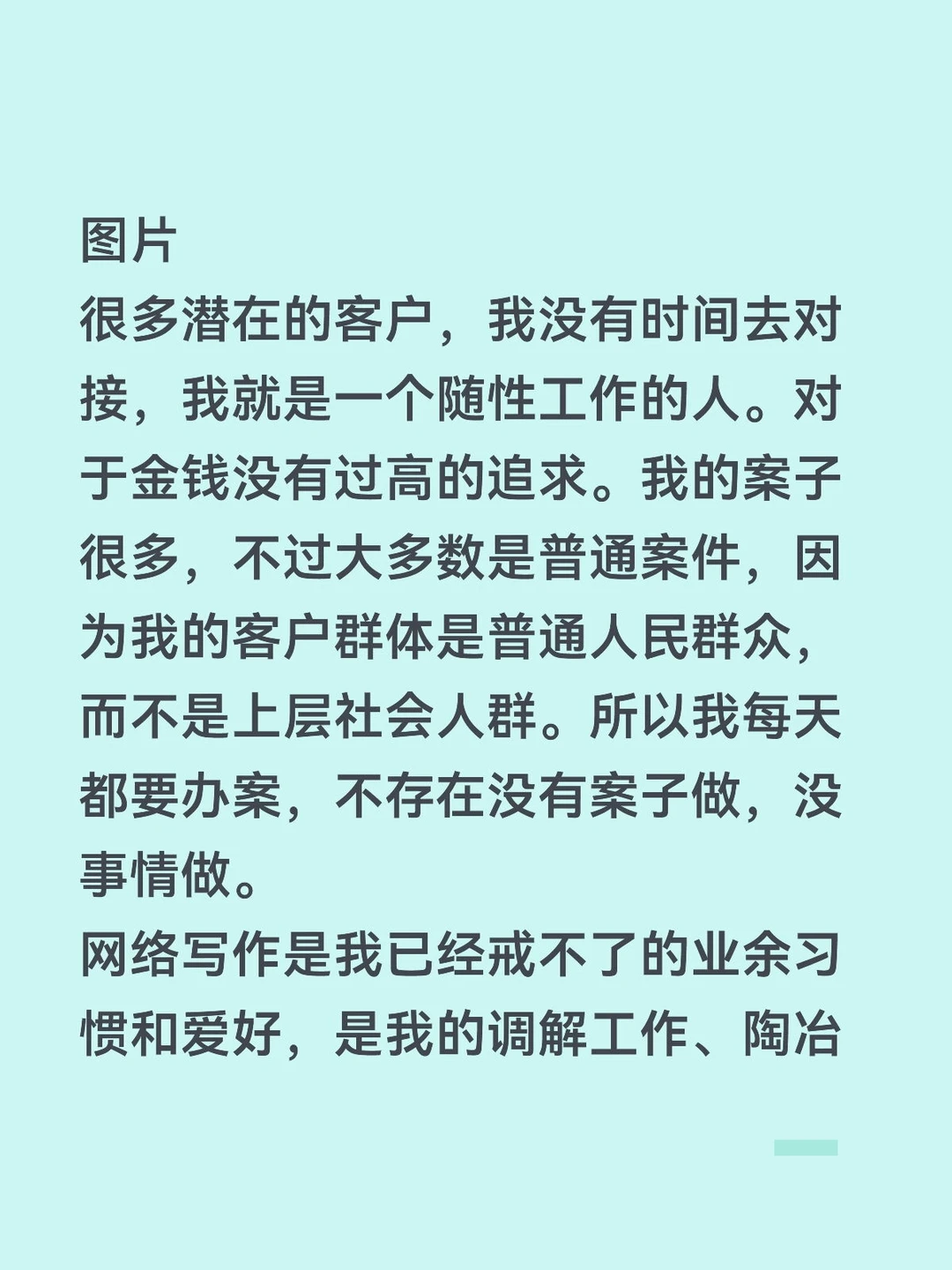 图片
很多潜在的客户，我没有时间去对接，我就是一个随性工作的人。对于金钱没有过高的追求。我的案子很多，不过大多数是普通案件，因为我的客户群体是普通人民群众，而不是上层社会人群。所以我每天都要办案，不存在没有案子做，没事情做。
网络写作是我已经戒不了的业余习惯和爱好，是我的调解工作、陶冶